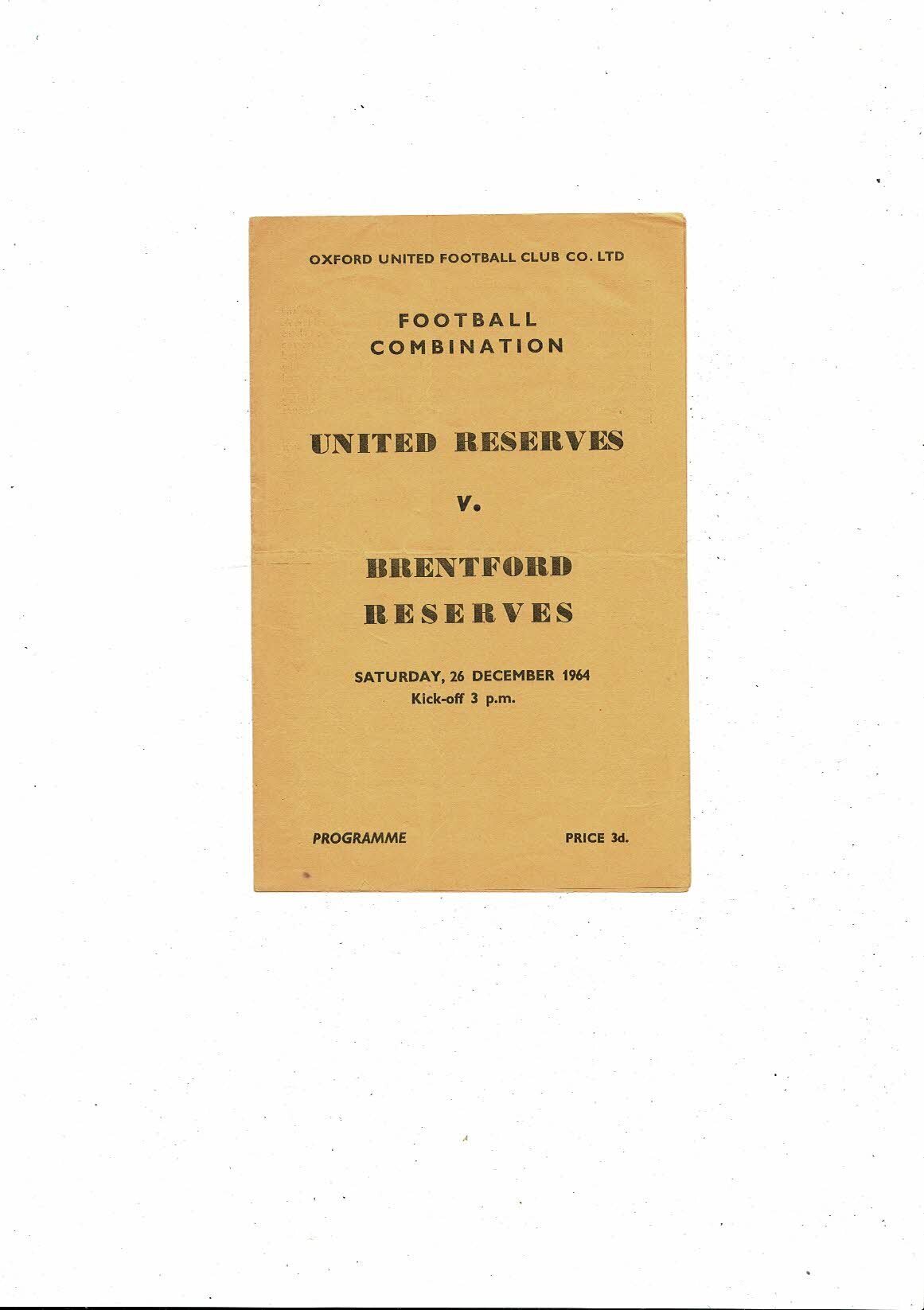 OXFORD UNITED FOOTBALL CLUB CO. LTD

FOOTBALL
COMBINATION

UNITED RESERVES

v.

BRENTFORD
RESERVES

SATURDAY, 26 DECEMBER 1964
Kick-off 3 p.m.

PROGRAMME

PRICE 3d.